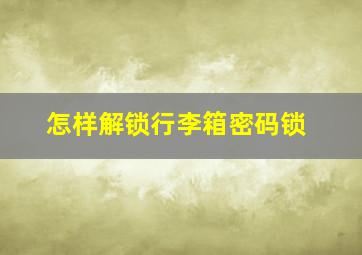 怎样解锁行李箱密码锁